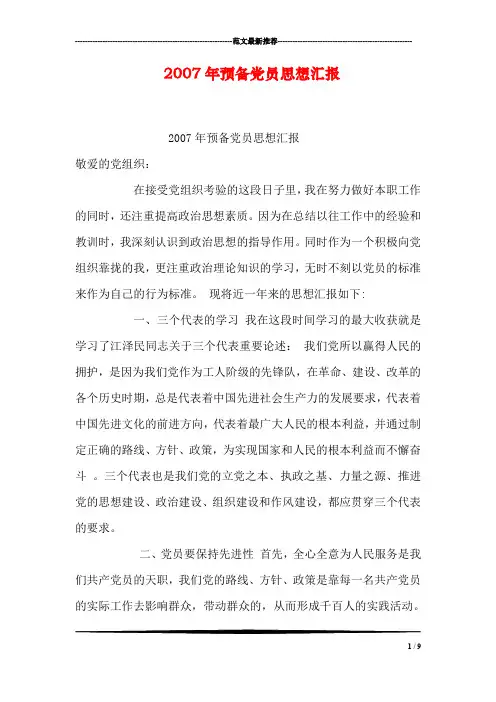 范文最新推荐

2007年预备党员思想汇报

2007年预备党员思想汇报

敬爱的党组织：

在接受党组织考验的这段日子里，我在努力做好本职工作的同时，还注重提高政治思想素质。因为在总结以往工作中的经验和教训时，我深刻认识到政治思想的指导作用。同时作为一个积极向党组织靠拢的我，更注重政治理论知识的学习，无时不刻以党员的标准来作为自己的行为标准。 现将近一年来的思想汇报如下:

一、三个代表的学习 我在这段时间学习的最大收获就是学习了江泽民同志关于三个代表重要论述： 我们党所以赢得人民的拥护，是因为我们党作为工人阶级的先锋队，在革命、建设、改革的各个历史时期，总是代表着中国先进社会生产力的发展要求，代表着中国先进文化的前进方向，代表着最广大人民的根本利益，并通过制定正确的路线、方针、政策，为实现国家和人民的根本利益而不懈奋斗 。三个代表也是我们党的立党之本、执政之基、力量之源、推进党的思想建设、政治建设、组织建设和作风建设，都应贯穿三个代表的要求。

二、党员要保持先进性 首先，全心全意为人民服务是我们共产党员的天职，我们党的路线、方针、政策是靠每一名共产党员的实际工作去影响群众，带动群众的，从而形成千百人的实践活动。

1 / 9